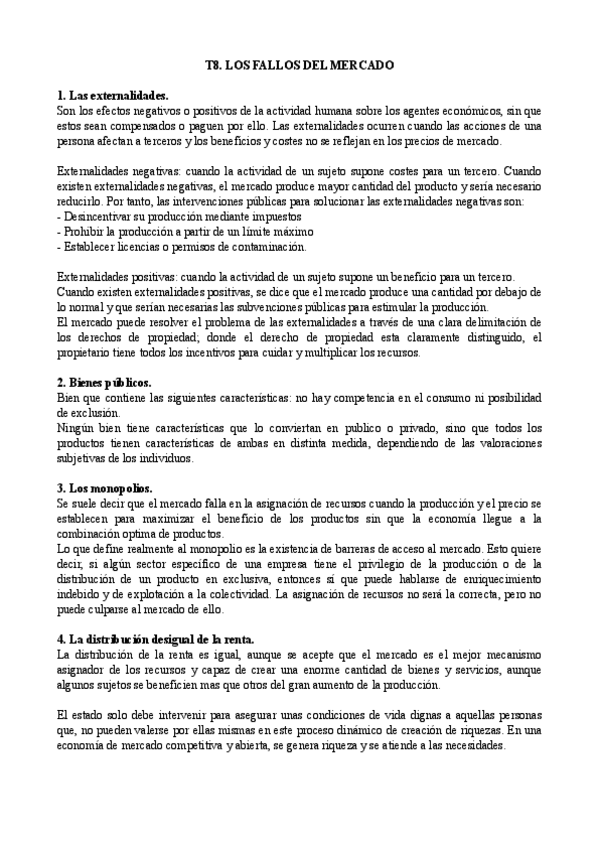 T8. LOS FALLOS DEL MERCADO

1. Las externalidades.
Son los efectos negativos o positivos de la actividad humana sobre los agentes económicos, sin que estos sean compensados o paguen por ello. Las externalidades ocurren cuando las acciones de una persona afectan a terceros y los beneficios y costes no se reflejan en los precios de mercado.

Externalidades negativas: cuando la actividad de un sujeto supone costes para un tercero. Cuando existen externalidades negativas, el mercado produce mayor cantidad del producto y sería necesario reducirlo. Por tanto, las intervenciones públicas para solucionar las externalidades negativas son:
- Desincentivar su producción mediante impuestos
- Prohibir la producción a partir de un límite máximo
- Establecer licencias o permisos de contaminación.

Externalidades positivas: cuando la actividad de un sujeto supone un beneficio para un tercero. Cuando existen externalidades positivas, se dice que el mercado produce una cantidad por debajo de lo normal y que serían necesarias las subvenciones públicas para estimular la producción.
El mercado puede resolver el problema de las externalidades a través de una clara delimitación de los derechos de propiedad; donde el derecho de propiedad esta claramente distinguido, el propietario tiene todos los incentivos para cuidar y multiplicar los recursos.

2. Bienes públicos.
Bien que contiene las siguientes características: no hay competencia en el consumo ni posibilidad de exclusión.
Ningún bien tiene características que lo conviertan en publico o privado, sino que todos los productos tienen características de ambas en distinta medida, dependiendo de las valoraciones subjetivas de los individuos.

3. Los monopolios.
Se suele decir que el mercado falla en la asignación de recursos cuando la producción y el precio se establecen para maximizar el beneficio de los productos sin que la economía llegue a la combinación optima de productos.
Lo que define realmente al monopolio es la existencia de barreras de acceso al mercado. Esto quiere decir, si algún sector específico de una empresa tiene el privilegio de la producción o de la distribución de un producto en exclusiva, entonces sí que puede hablarse de enriquecimiento indebido y de explotación a la colectividad. La asignación de recursos no será la correcta, pero no puede culparse al mercado de ello.

4. La distribución desigual de la renta.
La distribución de la renta es igual, aunque se acepte que el mercado es el mejor mecanismo asignador de los recursos y capaz de crear una enorme cantidad de bienes y servicios, aunque algunos sujetos se beneficien mas que otros del gran aumento de la producción.

El estado solo debe intervenir para asegurar unas condiciones de vida dignas a aquellas personas que, no pueden valerse por ellas mismas en este proceso dinámico de creación de riquezas. En una economía de mercado competitiva y abierta, se genera riqueza y se atiende a las necesidades.